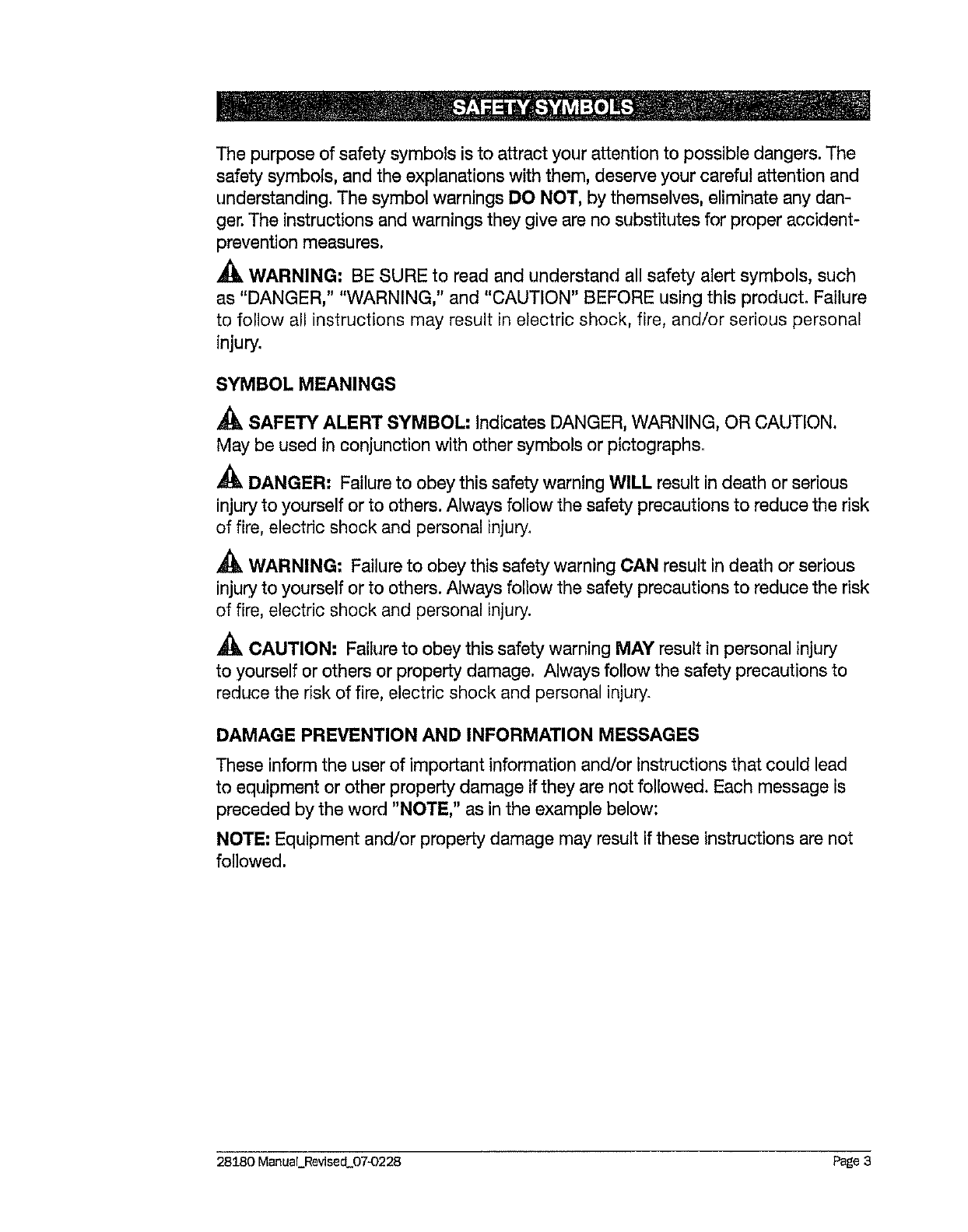 SAFETY SYMBOLS

The purpose of safety symbols is to attract your attention to possible dangers. The safety symbols, and the explanations with them, deserve your careful attention and understanding. The symbol warnings DO NOT, by themselves, eliminate any danger. The instructions and warnings they give are no substitutes for proper accident-prevention measures.

WARNING: BE SURE to read and understand all safety alert symbols, such as "DANGER," "WARNING," and "CAUTION" BEFORE using this product. Failure to follow all instructions may result in electric shock, fire, and/or serious personal injury.

SYMBOL MEANINGS

SAFETY ALERT SYMBOL: Indicates DANGER, WARNING, OR CAUTION. May be used in conjunction with other symbols or pictographs.

DANGER: Failure to obey this safety warning WILL result in death or serious injury to yourself or to others. Always follow the safety precautions to reduce the risk of fire, electric shock and personal injury.

WARNING: Failure to obey this safety warning CAN result in death or serious injury to yourself or to others. Always follow the safety precautions to reduce the risk of fire, electric shock and personal injury.

CAUTION: Failure to obey this safety warning MAY result in personal injury to yourself or others or property damage. Always follow the safety precautions to reduce the risk of fire, electric shock and personal injury.

DAMAGE PREVENTION AND INFORMATION MESSAGES

These inform the user of important information and/or instructions that could lead to equipment or other property damage if they are not followed. Each message is preceded by the word "NOTE," as in the example below:

NOTE: Equipment and/or property damage may result if these instructions are not followed.

28180 Manual_Revised_07-0228 Page 3